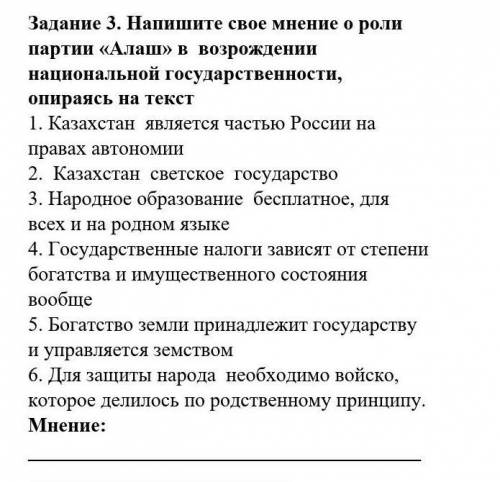 Задание 3. Напишите свое мнение о роли партии «Алаш» в возрождении национальной государственности, опираясь на текст
1. Казахстан является частью России на правах автономии
2. Казахстан светское государство
3. Народное образование бесплатное, для всех и на родном языке
4. Государственные налоги зависят от степени богатства и имущественного состояния вообще
5. Богатство земли принадлежит государству и управляется земством
6. Для защиты народа необходимо войско, которое делилось по родственному принципу.
Мнение: